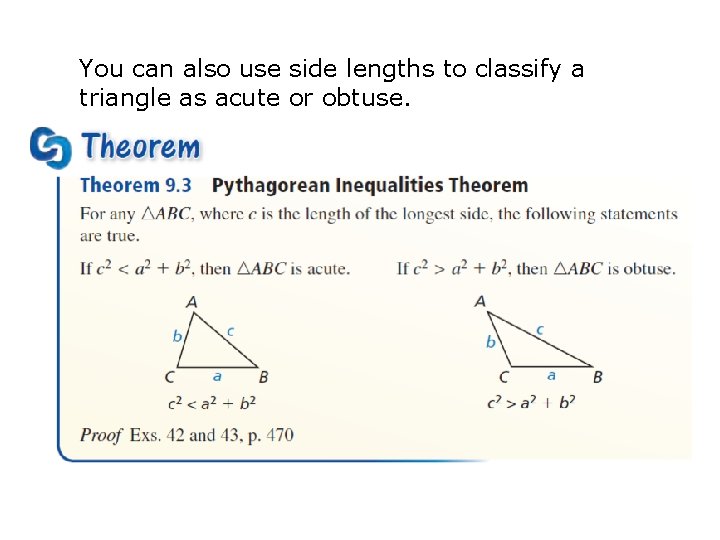 You can also use side lengths to classify a triangle as acute or obtuse.

Theorem

Theorem 9.3 Pythagorean Inequalities Theorem

For any $\triangle ABC$, where $c$ is the length of the longest side, the following statements are true.

If $c^2 < a^2 + b^2$, then $\triangle ABC$ is acute.

A
b c
C a B
$c^2 < a^2 + b^2$

If $c^2 > a^2 + b^2$, then $\triangle ABC$ is obtuse.

A
b c
C a B
$c^2 > a^2 + b^2$

Proof Exs. 42 and 43, p. 470